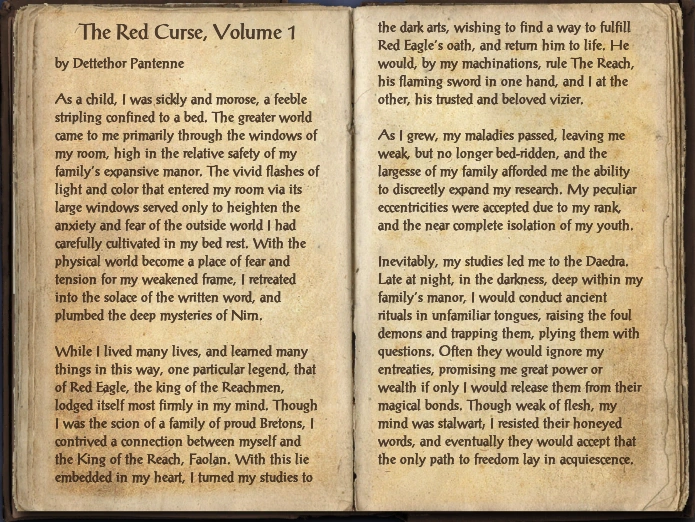 The Red Curse, Volume 1

by Dettethor Pantenne

As a child, I was sickly and morose, a feeble stripling confined to a bed. The greater world came to me primarily through the windows of my room, high in the relative safety of my family's expansive manor. The vivid flashes of light and color that entered my room via its large windows served only to heighten the anxiety and fear of the outside world I had carefully cultivated in my bed rest. With the physical world become a place of fear and tension for my weakened frame, I retreated into the solace of the written word, and plumbed the deep mysteries of Nirn.

While I lived many lives, and learned many things in this way, one particular legend, that of Red Eagle, the king of the Reachmen, lodged itself most firmly in my mind. Though I was the scion of a family of proud Bretons, I contrived a connection between myself and the King of the Reach, Faolan. With this lie embedded in my heart, I turned my studies to the dark arts, wishing to find a way to fulfill Red Eagle's oath, and return him to life. He would, by my machinations, rule The Reach, his flaming sword in one hand, and I at the other, his trusted and beloved vizier.

As I grew, my maladies passed, leaving me weak, but no longer bed-ridden, and the largesse of my family afforded me the ability to discreetly expand my research. My peculiar eccentricities were accepted due to my rank, and the near complete isolation of my youth.

Inevitably, my studies led me to the Daedra. Late at night, in the darkness, deep within my family's manor, I would conduct ancient rituals in unfamiliar tongues, raising the foul demons and trapping them, plying them with questions. Often they would ignore my entreaties, promising me great power or wealth if only I would release them from their magical bonds. Though weak of flesh, my mind was stalwart; I resisted their honeyed words, and eventually they would accept that the only path to freedom lay in acquiescence.